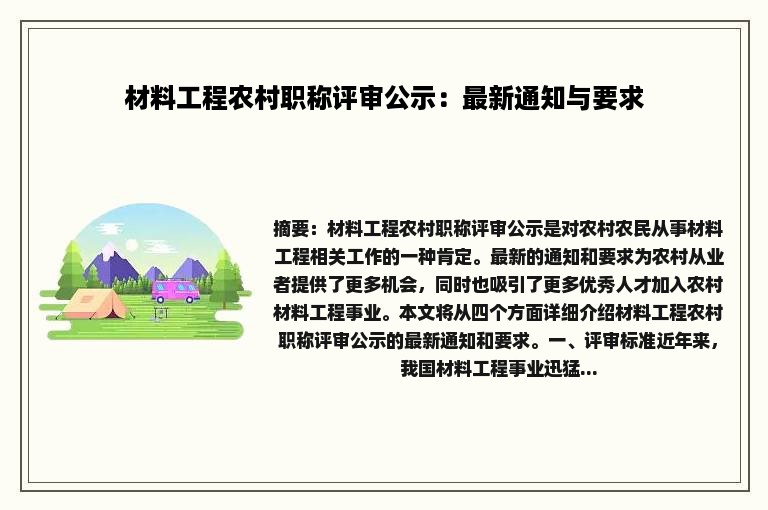 材料工程农村职称评审公示：最新通知与要求

摘要：材料工程农村职称评审公示是对农村农民从事材料工程相关工作的一种肯定。最新的通知和要求为农村从业者提供了更多机会，同时也吸引了更多优秀人才加入农村材料工程事业。本文将从四个方面详细介绍材料工程农村职称评审公示的最新通知和要求。一、评审标准近年来，我国材料工程事业迅猛...